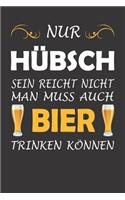 NUR
HÜBSCH
SEIN REICHT NICHT
MAN MUSS AUCH
BIER
TRINKEN KÖNNEN